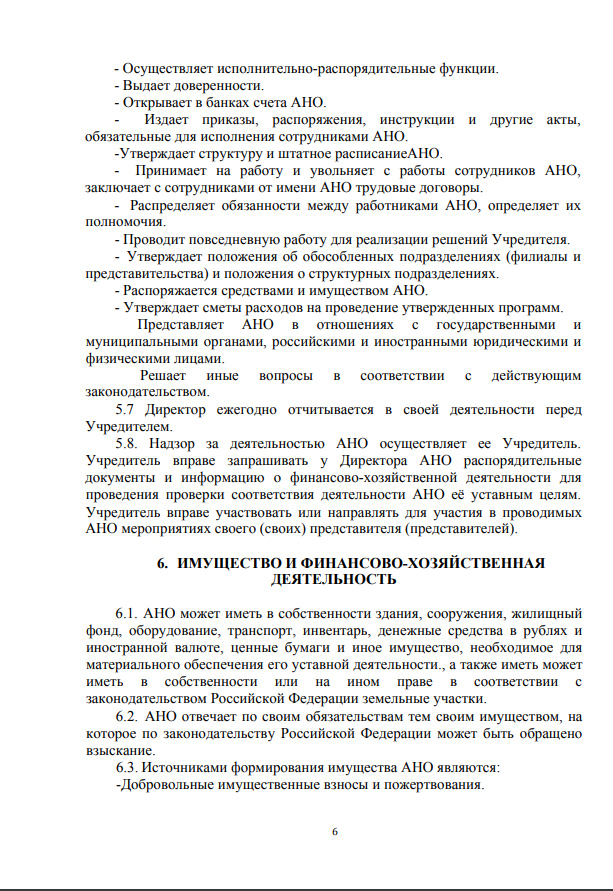 - Осуществляет исполнительно-распорядительные функции.
- Выдает доверенности.
- Открывает в банках счета АНО.
- Издает приказы, распоряжения, инструкции и другие акты, обязательные для исполнения сотрудниками АНО.
-Утверждает структуру и штатное расписаниеАНО.
- Принимает на работу и увольняет с работы сотрудников АНО, заключает с сотрудниками от имени АНО трудовые договоры.
- Распределяет обязанности между работниками АНО, определяет их полномочия.
- Проводит повседневную работу для реализации решений Учредителя.
- Утверждает положения об обособленных подразделениях (филиалы и представительства) и положения о структурных подразделениях.
- Распоряжается средствами и имуществом АНО.
- Утверждает сметы расходов на проведение утвержденных программ.
Представляет АНО в отношениях с государственными и муниципальными органами, российскими и иностранными юридическими и физическими лицами.
Решает иные вопросы в соответствии с действующим законодательством.
5.7 Директор ежегодно отчитывается в своей деятельности перед Учредителем.
5.8. Надзор за деятельностью АНО осуществляет ее Учредитель. Учредитель вправе запрашивать у Директора АНО распорядительные документы и информацию о финансово-хозяйственной деятельности для проведения проверки соответствия деятельности АНО её уставным целям. Учредитель вправе участвовать или направлять для участия в проводимых АНО мероприятиях своего (своих) представителя (представителей).

6. ИМУЩЕСТВО И ФИНАНСОВО-ХОЗЯЙСТВЕННАЯ ДЕЯТЕЛЬНОСТЬ

6.1. АНО может иметь в собственности здания, сооружения, жилищный фонд, оборудование, транспорт, инвентарь, денежные средства в рублях и иностранной валюте, ценные бумаги и иное имущество, необходимое для материального обеспечения его уставной деятельности., а также иметь может иметь в собственности или на ином праве в соответствии с законодательством Российской Федерации земельные участки.
6.2. АНО отвечает по своим обязательствам тем своим имуществом, на которое по законодательству Российской Федерации может быть обращено взыскание.
6.3. Источниками формирования имущества АНО являются:
-Добровольные имущественные взносы и пожертвования.

6